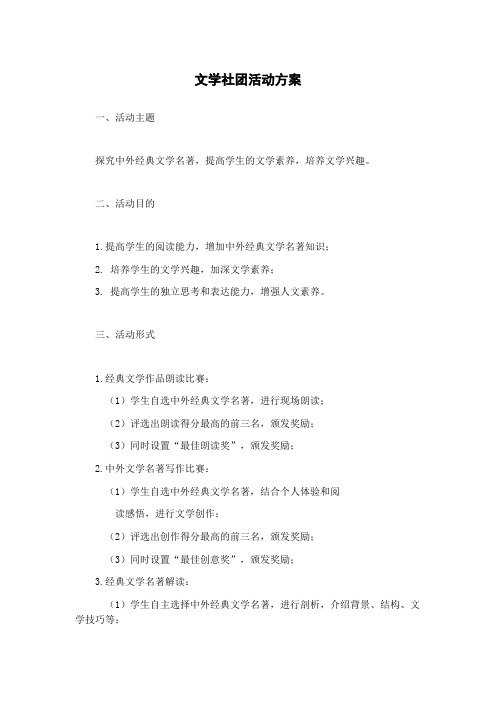 文学社团活动方案

一、活动主题

探究中外经典文学名著，提高学生的文学素养，培养文学兴趣。

二、活动目的

1. 提高学生的阅读能力，增加中外经典文学名著知识；

2. 培养学生的文学兴趣，加深文学素养；

3. 提高学生的独立思考和表达能力，增强人文素养。

三、活动形式

1. 经典文学作品朗读比赛：

（1）学生自选中外经典文学名著，进行现场朗读；

（2）评选出朗读得分最高的前三名，颁发奖励；

（3）同时设置“最佳朗读奖”，颁发奖励；

2. 中外文学名著写作比赛：

（1）学生自选中外经典文学名著，结合个人体验和阅读感悟，进行文学创作；

（2）评选出创作得分最高的前三名，颁发奖励；

（3）同时设置“最佳创意奖”，颁发奖励；

3. 经典文学名著解读：

（1）学生自主选择中外经典文学名著，进行剖析，介绍背景、结构、文学技巧等；